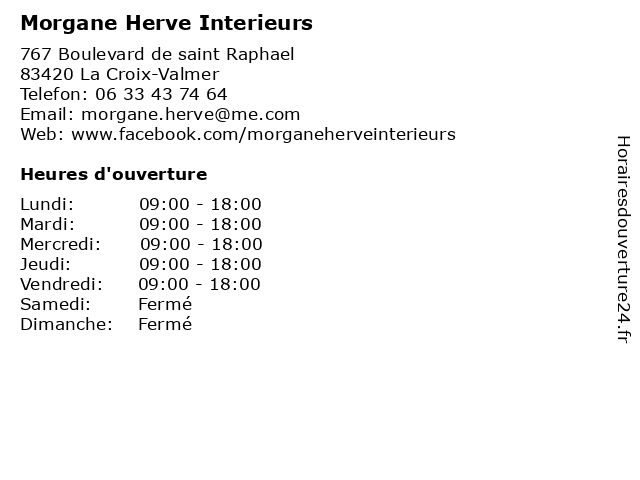 Morgane Herve Interieurs

767 Boulevard de saint Raphael
83420 La Croix-Valmer
Telefon: 06 33 43 74 64
Email: morgane.herve@me.com
Web: www.facebook.com/morganeherveinterieurs

Heures d'ouverture

| | |
|---|---|
| Lundi: | 09:00 - 18:00 |
| Mardi: | 09:00 - 18:00 |
| Mercredi: | 09:00 - 18:00 |
| Jeudi: | 09:00 - 18:00 |
| Vendredi: | 09:00 - 18:00 |
| Samedi: | Fermé |
| Dimanche: | Fermé |

Horairesdouverture24.fr